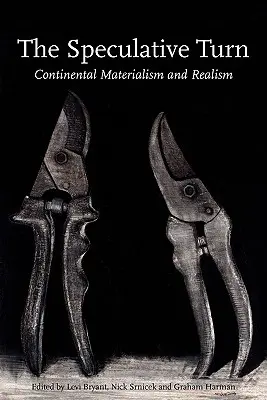 The Speculative Turn

Continental Materialism and Realism

Edited by Levi Bryant, Nick Srnicek and Graham Harman